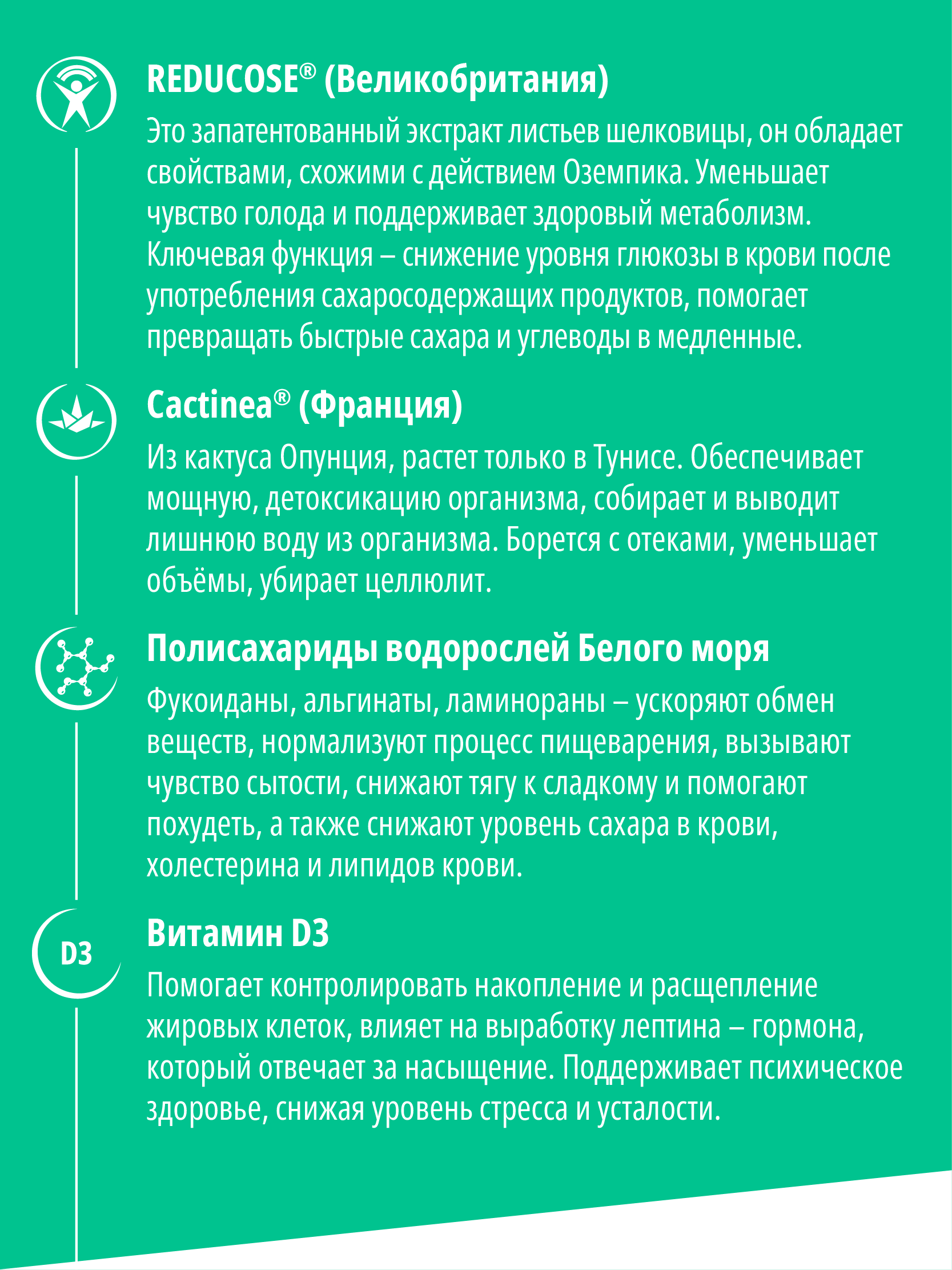 REDUCOSE® (Великобритания)

Это запатентованный экстракт листьев шелковицы, он обладает свойствами, схожими с действием Оземпика. Уменьшает чувство голода и поддерживает здоровый метаболизм. Ключевая функция – снижение уровня глюкозы в крови после употребления сахаросодержащих продуктов, помогает превращать быстрые сахара и углеводы в медленные.

Cactinea® (Франция)

Из кактуса Опунция, растет только в Тунисе. Обеспечивает мощную, детоксикацию организма, собирает и выводит лишнюю воду из организма. Борется с отеками, уменьшает объёмы, убирает целлюлит.

Полисахариды водорослей Белого моря

Фукоиданы, альгинаты, ламинораны – ускоряют обмен веществ, нормализуют процесс пищеварения, вызывают чувство сытости, снижают тягу к сладкому и помогают похудеть, а также снижают уровень сахара в крови, холестерина и липидов крови.

D3

Витамин D3

Помогает контролировать накопление и расщепление жировых клеток, влияет на выработку лептина – гормона, который отвечает за насыщение. Поддерживает психическое здоровье, снижая уровень стресса и усталости.